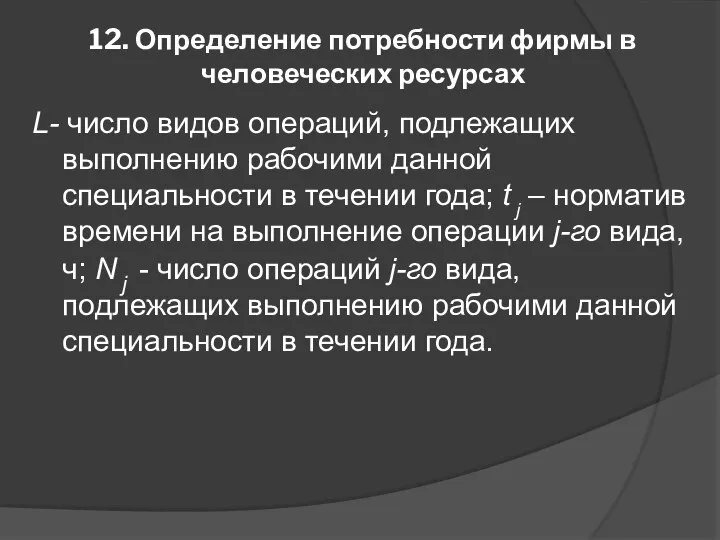 12. Определение потребности фирмы в человеческих ресурсах

$L$- число видов операций, подлежащих выполнению рабочими данной специальности в течении года; $t_j$ – норматив времени на выполнение операции $j$-го вида, ч; $N_j$ - число операций $j$-го вида, подлежащих выполнению рабочими данной специальности в течении года.